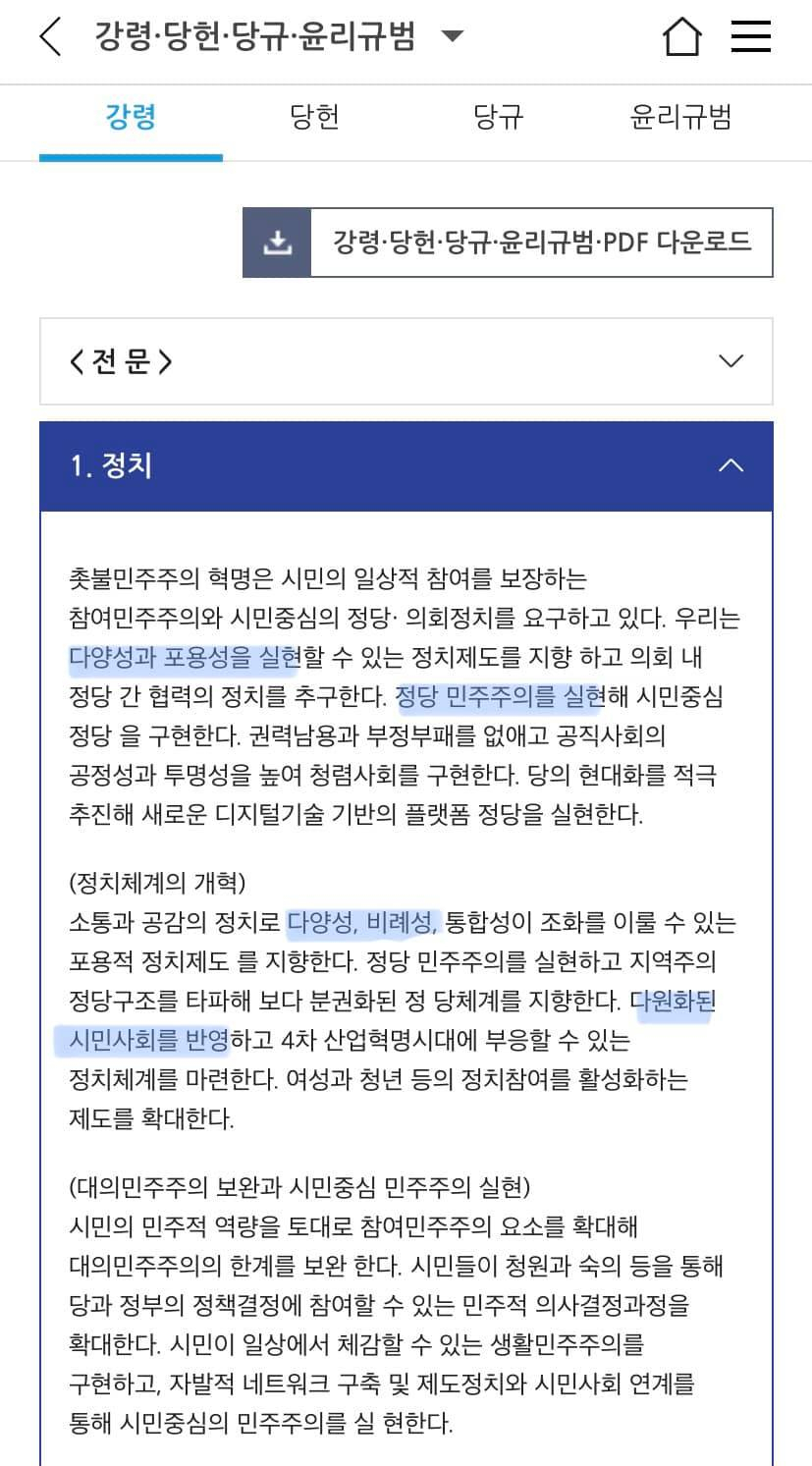 강령·당헌·당규·윤리규범

강령 당헌 당규 윤리규범

강령·당헌·당규·윤리규범·PDF 다운로드

<전 문>

1. 정치

촛불민주주의 혁명은 시민의 일상적 참여를 보장하는 참여민주주의와 시민중심의 정당· 의회정치를 요구하고 있다. 우리는 다양성과 포용성을 실현할 수 있는 정치제도를 지향 하고 의회 내 정당 간 협력의 정치를 추구한다. 정당 민주주의를 실현해 시민중심 정당 을 구현한다. 권력남용과 부정부패를 없애고 공직사회의 공정성과 투명성을 높여 청렴사회를 구현한다. 당의 현대화를 적극 추진해 새로운 디지털기술 기반의 플랫폼 정당을 실현한다.

(정치체계의 개혁)
소통과 공감의 정치로 다양성, 비례성, 통합성이 조화를 이룰 수 있는 포용적 정치제도 를 지향한다. 정당 민주주의를 실현하고 지역주의 정당구조를 타파해 보다 분권화된 정 당체계를 지향한다. 다원화된 시민사회를 반영하고 4차 산업혁명시대에 부응할 수 있는 정치체계를 마련한다. 여성과 청년 등의 정치참여를 활성화하는 제도를 확대한다.

(대의민주주의 보완과 시민중심 민주주의 실현)
시민의 민주적 역량을 토대로 참여민주주의 요소를 확대해 대의민주주의의 한계를 보완 한다. 시민들이 청원과 숙의 등을 통해 당과 정부의 정책결정에 참여할 수 있는 민주적 의사결정과정을 확대한다. 시민이 일상에서 체감할 수 있는 생활민주주의를 구현하고, 자발적 네트워크 구축 및 제도정치와 시민사회 연계를 통해 시민중심의 민주주의를 실 현한다.